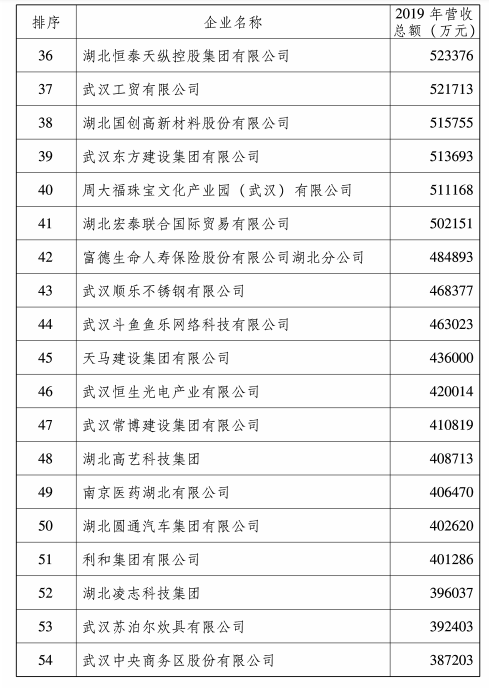 | 排序 | 企业名称 | 2019 年营收总额（万元） |
|---|---|---|
| 36 | 湖北恒泰天纵控股集团有限公司 | 523376 |
| 37 | 武汉工贸有限公司 | 521713 |
| 38 | 湖北国创高新材料股份有限公司 | 515755 |
| 39 | 武汉东方建设集团有限公司 | 513693 |
| 40 | 周大福珠宝文化产业园（武汉）有限公司 | 511168 |
| 41 | 湖北宏泰联合国际贸易有限公司 | 502151 |
| 42 | 富德生命人寿保险股份有限公司湖北分公司 | 484893 |
| 43 | 武汉顺乐不锈钢有限公司 | 468377 |
| 44 | 武汉斗鱼鱼乐网络科技有限公司 | 463023 |
| 45 | 天马建设集团有限公司 | 436000 |
| 46 | 武汉恒生光电产业有限公司 | 420014 |
| 47 | 武汉常博建设集团有限公司 | 410819 |
| 48 | 湖北高艺科技集团 | 408713 |
| 49 | 南京医药湖北有限公司 | 406470 |
| 50 | 湖北圆通汽车集团有限公司 | 402620 |
| 51 | 利和集团有限公司 | 401286 |
| 52 | 湖北凌志科技集团 | 396037 |
| 53 | 武汉苏泊尔炊具有限公司 | 392403 |
| 54 | 武汉中央商务区股份有限公司 | 387203 |